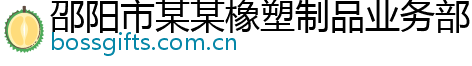 邵阳市某某橡塑制品业务部
bossgifts.com.cn